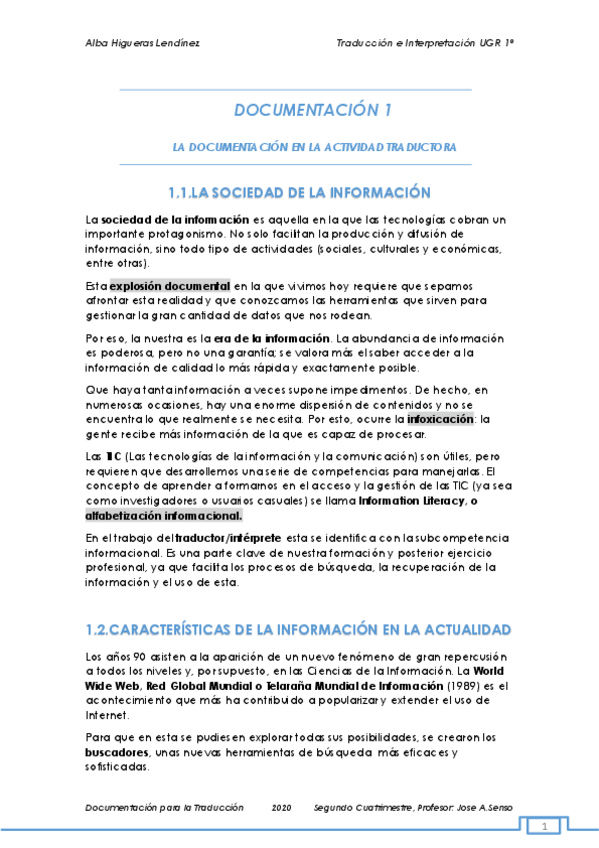 Alba Higueras Lendínez Traducción e Interpretación UGR 1º

DOCUMENTACIÓN 1

LA DOCUMENTACIÓN EN LA ACTIVIDAD TRADUCTORA

1.1.LA SOCIEDAD DE LA INFORMACIÓN

La sociedad de la información es aquella en la que las tecnologías cobran un importante protagonismo. No solo facilitan la producción y difusión de información, sino todo tipo de actividades (sociales, culturales y económicas, entre otras).

Esta explosión documental en la que vivimos hoy requiere que sepamos afrontar esta realidad y que conozcamos las herramientas que sirven para gestionar la gran cantidad de datos que nos rodean.

Por eso, la nuestra es la era de la información. La abundancia de información es poderosa, pero no una garantía; se valora más el saber acceder a la información de calidad lo más rápida y exactamente posible.

Que haya tanta información a veces supone impedimentos. De hecho, en numerosas ocasiones, hay una enorme dispersión de contenidos y no se encuentra lo que realmente se necesita. Por esto, ocurre la infoxicación: la gente recibe más información de la que es capaz de procesar.

Las TIC (Las tecnologías de la información y la comunicación) son útiles, pero requieren que desarrollemos una serie de competencias para manejarlas. El concepto de aprender a formarnos en el acceso y la gestión de las TIC (ya sea como investigadores o usuarios casuales) se llama Information Literacy, o alfabetización informacional.

En el trabajo del traductor/intérprete esta se identifica con la subcompetencia informacional. Es una parte clave de nuestra formación y posterior ejercicio profesional, ya que facilita los procesos de búsqueda, la recuperación de la información y el uso de esta.

1.2.CARACTERÍSTICAS DE LA INFORMACIÓN EN LA ACTUALIDAD

Los años 90 asisten a la aparición de un nuevo fenómeno de gran repercusión a todos los niveles y, por supuesto, en las Ciencias de la Información. La World Wide Web, Red Global Mundial o Telaraña Mundial de Información (1989) es el acontecimiento que más ha contribuido a popularizar y extender el uso de Internet.

Para que en esta se pudiesen explorar todas sus posibilidades, se crearon los buscadores, unas nuevas herramientas de búsqueda más eficaces y sofisticadas.

Documentación para la Traducción 2020 Segundo Cuatrimestre, Profesor: Jose A.Senso

1